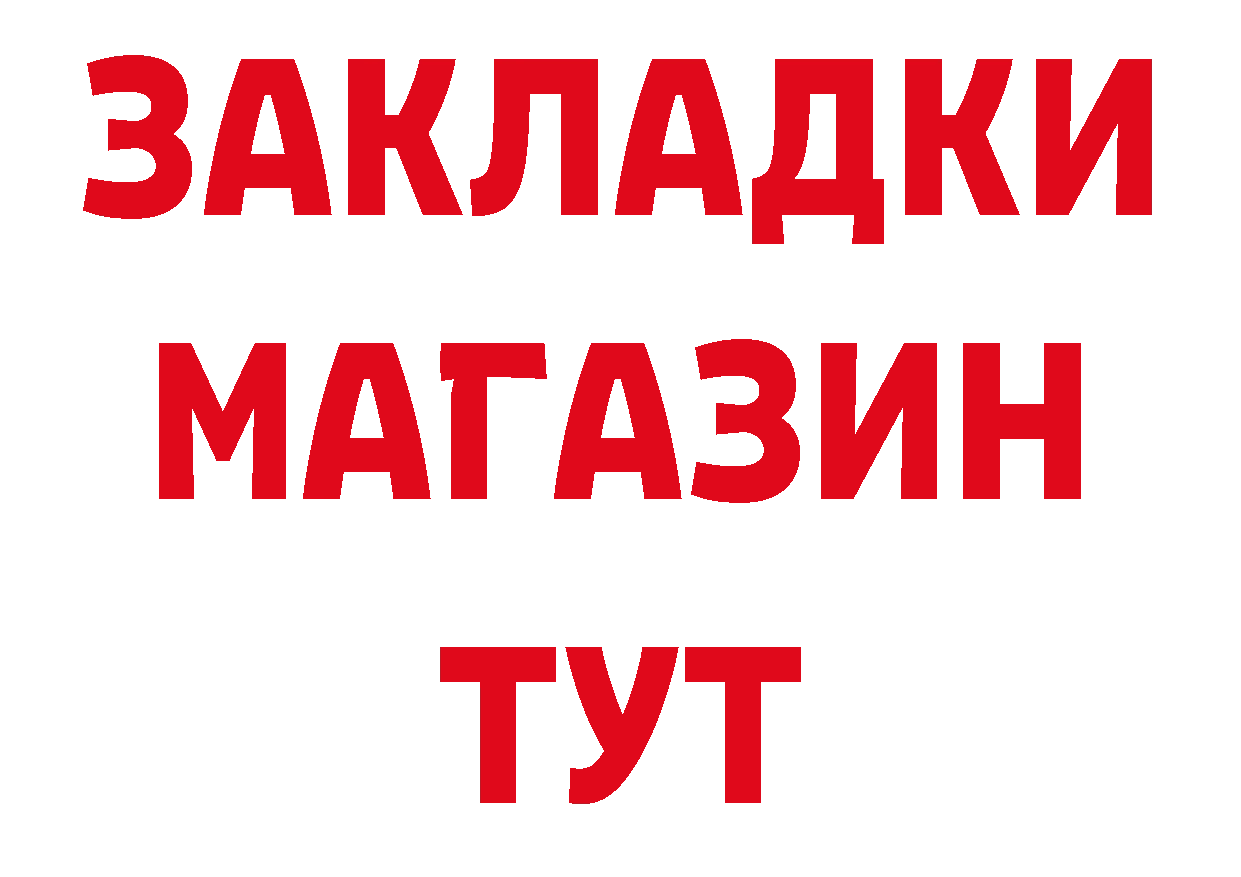 ЗАКЛАДКИ
МАГАЗИН
ТУТ